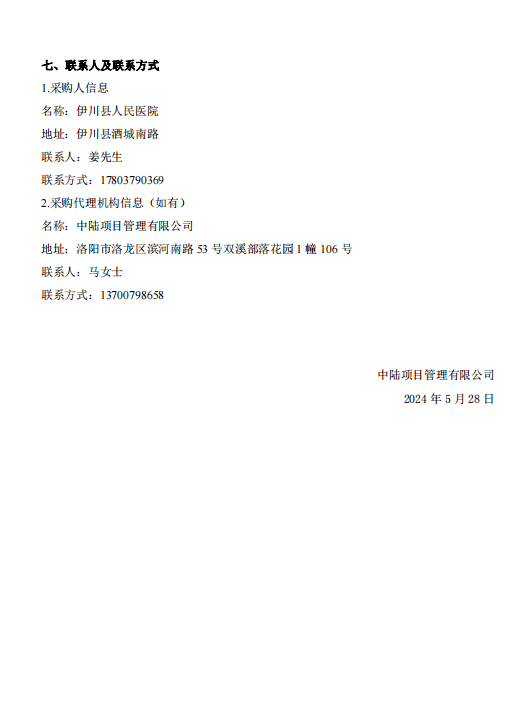 七、联系人及联系方式

1.采购人信息

名称：伊川县人民医院

地址：伊川县酒城南路

联系人：姜先生

联系方式：17803790369

2.采购代理机构信息（如有）

名称：中陆项目管理有限公司

地址：洛阳市洛龙区滨河南路 53 号双溪部落花园 1 幢 106 号

联系人：马女士

联系方式：13700798658

中陆项目管理有限公司

2024 年 5 月 28 日